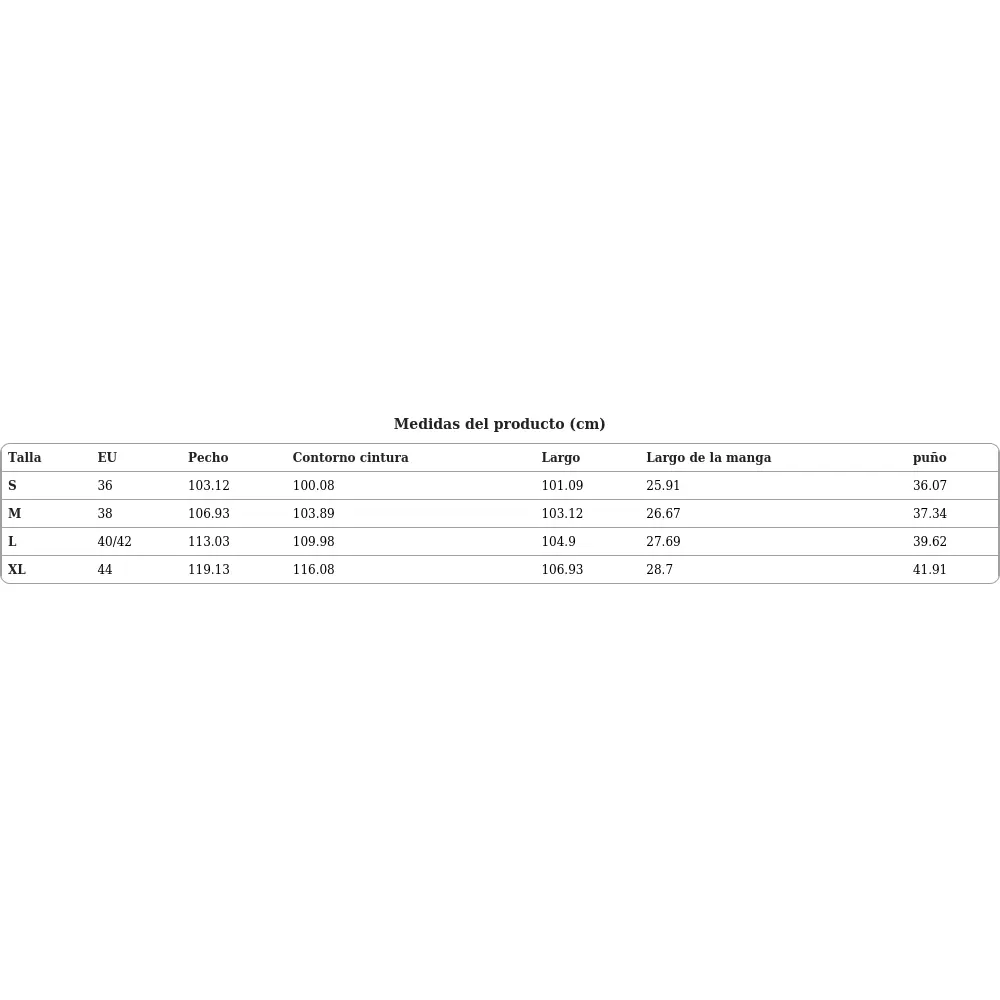 Medidas del producto (cm)

| Talla | EU | Pecho | Contorno cintura | Largo | Largo de la manga | puño |
|---|---|---|---|---|---|---|
| S | 36 | 103.12 | 100.08 | 101.09 | 25.91 | 36.07 |
| M | 38 | 106.93 | 103.89 | 103.12 | 26.67 | 37.34 |
| L | 40/42 | 113.03 | 109.98 | 104.9 | 27.69 | 39.62 |
| XL | 44 | 119.13 | 116.08 | 106.93 | 28.7 | 41.91 |